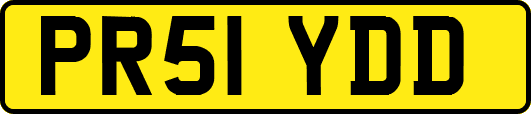 PR51 YDD